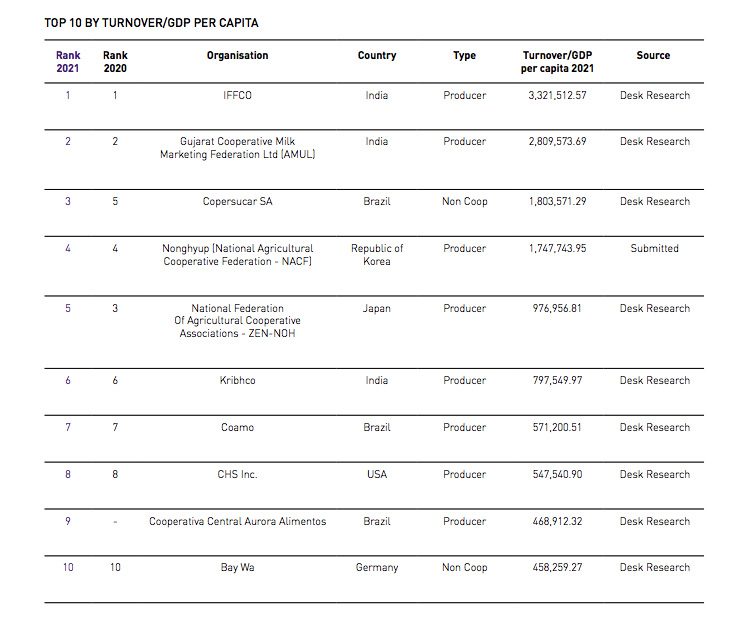 TOP 10 BY TURNOVER/GDP PER CAPITA

| Rank 2021 | Rank 2020 | Organisation | Country | Type | Turnover/GDP per capita 2021 | Source |
|---|---|---|---|---|---|---|
| 1 | 1 | IFFCO | India | Producer | 3,321,512.57 | Desk Research |
| 2 | 2 | Gujarat Cooperative Milk Marketing Federation Ltd (AMUL) | India | Producer | 2,809,573.69 | Desk Research |
| 3 | 5 | Copersucar SA | Brazil | Non Coop | 1,803,571.29 | Desk Research |
| 4 | 4 | Nonghyup (National Agricultural Cooperative Federation - NACF) | Republic of Korea | Producer | 1,747,743.95 | Submitted |
| 5 | 3 | National Federation Of Agricultural Cooperative Associations - ZEN-NOH | Japan | Producer | 976,956.81 | Desk Research |
| 6 | 6 | Kribhco | India | Producer | 797,549.97 | Desk Research |
| 7 | 7 | Coamo | Brazil | Producer | 571,200.51 | Desk Research |
| 8 | 8 | CHS Inc. | USA | Producer | 547,540.90 | Desk Research |
| 9 | - | Cooperativa Central Aurora Alimentos | Brazil | Producer | 468,912.32 | Desk Research |
| 10 | 10 | Bay Wa | Germany | Non Coop | 458,259.27 | Desk Research |